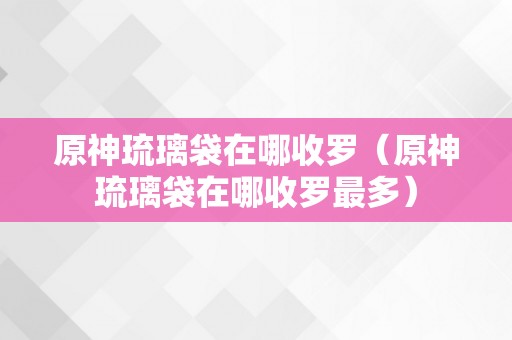 原神琉璃袋在哪收罗（原神琉璃袋在哪收罗最多）